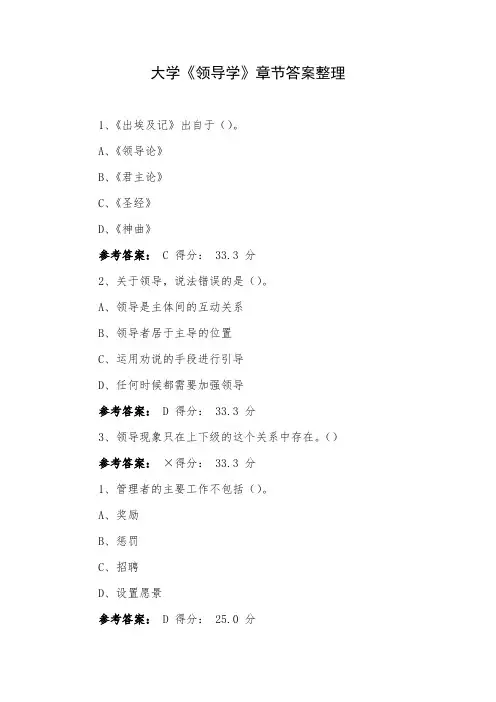 大学《领导学》章节答案整理

1、《出埃及记》出自于（）。

A、《领导论》

B、《君主论》

C、《圣经》

D、《神曲》

参考答案： C 得分： 33.3 分

2、关于领导，说法错误的是（）。

A、领导是主体间的互动关系

B、领导者居于主导的位置

C、运用劝说的手段进行引导

D、任何时候都需要加强领导

参考答案： D 得分： 33.3 分

3、领导现象只在上下级的这个关系中存在。（）

参考答案： ×得分： 33.3 分

1、管理者的主要工作不包括（）。

A、奖励

B、惩罚

C、招聘

D、设置愿景

参考答案： D 得分： 25.0 分